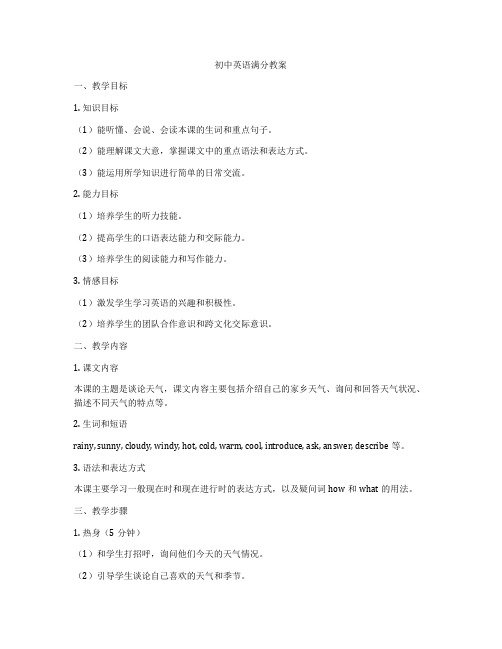 初中英语满分教案

一、教学目标

1. 知识目标

（1）能听懂、会说、会读本课的生词和重点句子。

（2）能理解课文大意，掌握课文中的重点语法和表达方式。

（3）能运用所学知识进行简单的日常交流。

2. 能力目标

（1）培养学生的听力技能。

（2）提高学生的口语表达能力和交际能力。

（3）培养学生的阅读能力和写作能力。

3. 情感目标

（1）激发学生学习英语的兴趣和积极性。

（2）培养学生的团队合作意识和跨文化交际意识。

二、教学内容

1. 课文内容

本课的主题是谈论天气，课文内容主要包括介绍自己的家乡天气、询问和回答天气状况、描述不同天气的特点等。

2. 生词和短语

rainy, sunny, cloudy, windy, hot, cold, warm, cool, introduce, ask, answer, describe 等。

3. 语法和表达方式

本课主要学习一般现在时和现在进行时的表达方式，以及疑问词 how 和 what 的用法。

三、教学步骤

1. 热身（5 分钟）

（1）和学生打招呼，询问他们今天的天气情况。

（2）引导学生谈论自己喜欢的天气和季节。